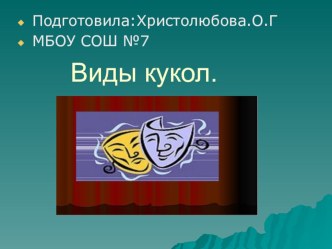 Подготовила:Христолюбова.О.Г
МБОУ СОШ №7

Виды кукол.